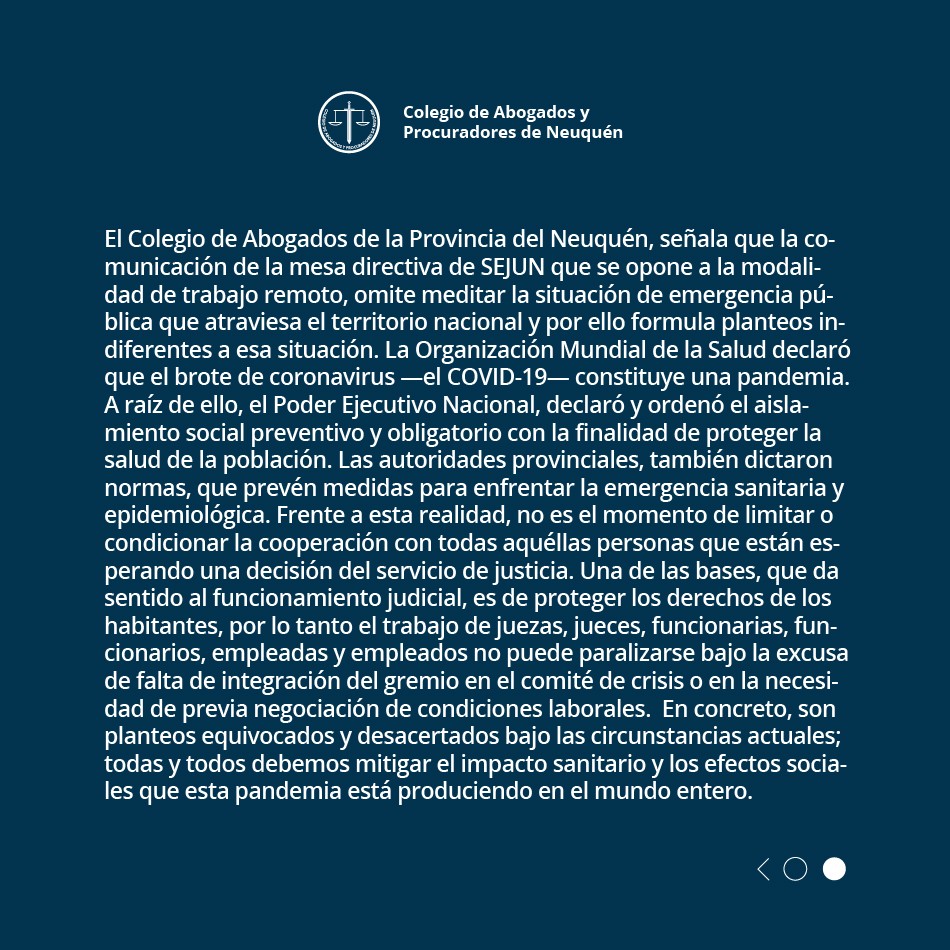 Colegio de Abogados y Procuradores de Neuquén

El Colegio de Abogados de la Provincia del Neuquén, señala que la comunicación de la mesa directiva de SEJUN que se opone a la modalidad de trabajo remoto, omite meditar la situación de emergencia pública que atraviesa el territorio nacional y por ello formula planteos indiferentes a esa situación. La Organización Mundial de la Salud declaró que el brote de coronavirus —el COVID-19— constituye una pandemia. A raíz de ello, el Poder Ejecutivo Nacional, declaró y ordenó el aislamiento social preventivo y obligatorio con la finalidad de proteger la salud de la población. Las autoridades provinciales, también dictaron normas, que prevén medidas para enfrentar la emergencia sanitaria y epidemiológica. Frente a esta realidad, no es el momento de limitar o condicionar la cooperación con todas aquéllas personas que están esperando una decisión del servicio de justicia. Una de las bases, que da sentido al funcionamiento judicial, es de proteger los derechos de los habitantes, por lo tanto el trabajo de juezas, jueces, funcionarias, funcionarios, empleadas y empleados no puede paralizarse bajo la excusa de falta de integración del gremio en el comité de crisis o en la necesidad de previa negociación de condiciones laborales.  En concreto, son planteos equivocados y desacertados bajo las circunstancias actuales; todas y todos debemos mitigar el impacto sanitario y los efectos sociales que esta pandemia está produciendo en el mundo entero.